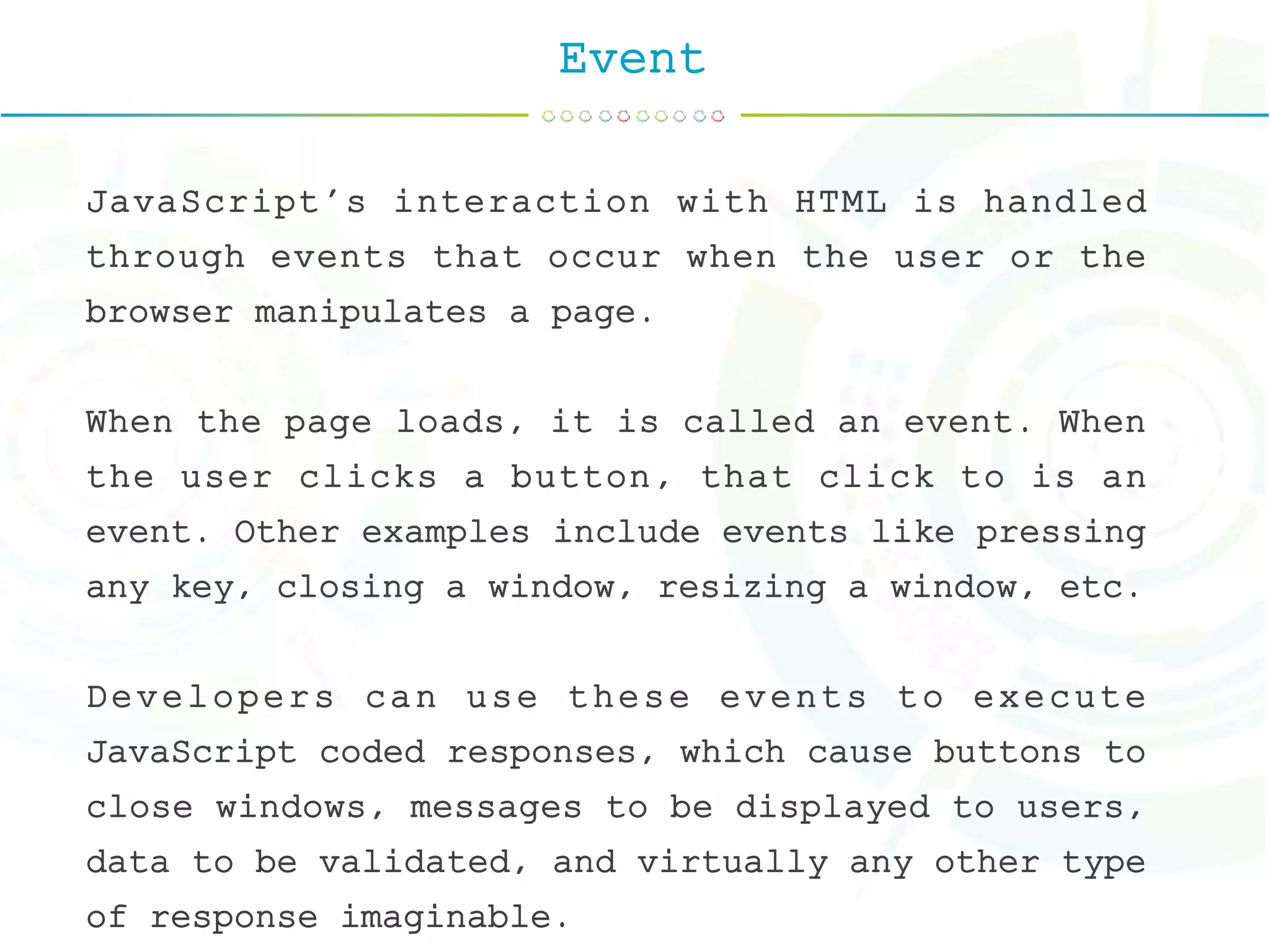 Event

JavaScript’s interaction with HTML is handled through events that occur when the user or the browser manipulates a page.

When the page loads, it is called an event. When the user clicks a button, that click to is an event. Other examples include events like pressing any key, closing a window, resizing a window, etc.

Developers can use these events to execute JavaScript coded responses, which cause buttons to close windows, messages to be displayed to users, data to be validated, and virtually any other type of response imaginable.